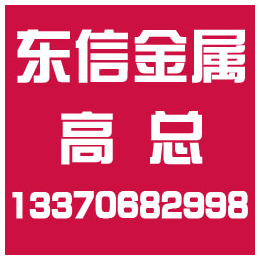 东信金属

高 总

13370682998